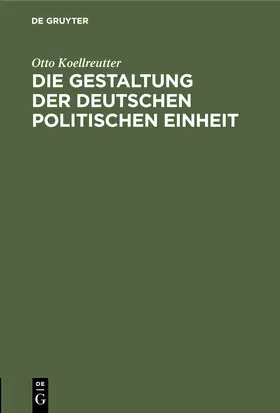 DE GRUYTER

Otto Koellreutter

DIE GESTALTUNG DER DEUTSCHEN POLITISCHEN EINHEIT

DE
G